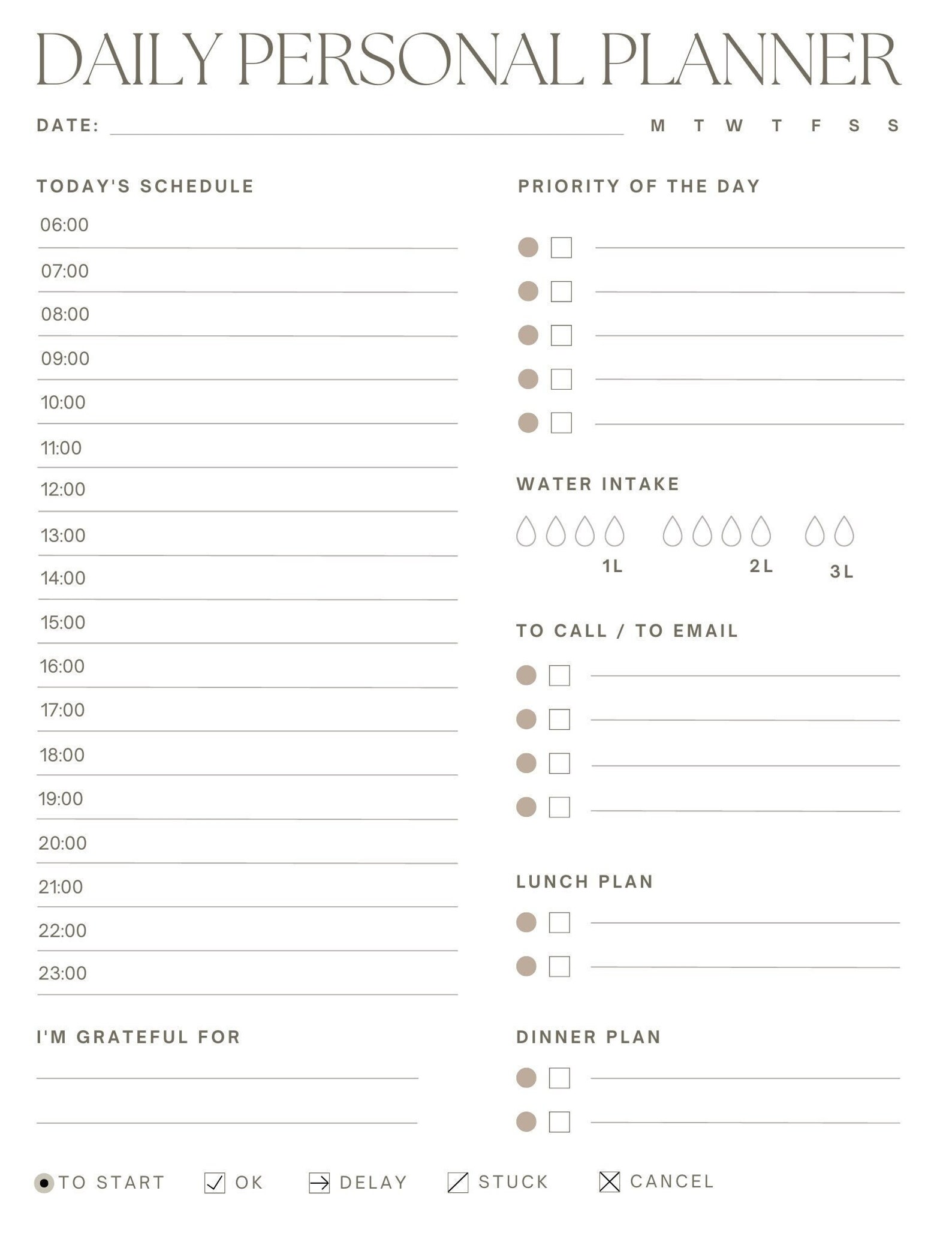 DAILY PERSONAL PLANNER

DATE: M T W T F S S

TODAY'S SCHEDULE

06:00
07:00
08:00
09:00
10:00
11:00
12:00
13:00
14:00
15:00
16:00
17:00
18:00
19:00
20:00
21:00
22:00
23:00

I'M GRATEFUL FOR

PRIORITY OF THE DAY

WATER INTAKE

1L 2L 3L

TO CALL / TO EMAIL

LUNCH PLAN

DINNER PLAN

TO START OK DELAY STUCK CANCEL